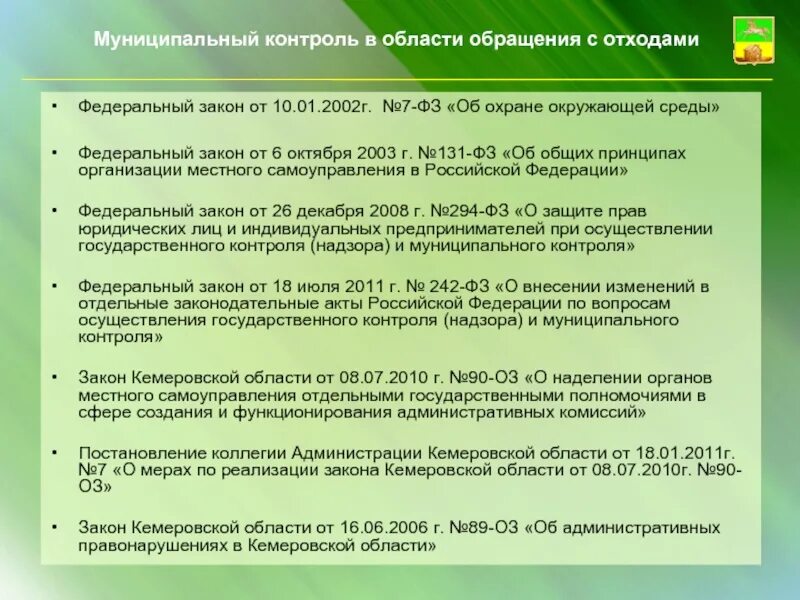 Муниципальный контроль в области обращения с отходами

• Федеральный закон от 10.01.2002г. №7-ФЗ «Об охране окружающей среды»

• Федеральный закон от 6 октября 2003 г. №131-ФЗ «Об общих принципах организации местного самоуправления в Российской Федерации»

• Федеральный закон от 26 декабря 2008 г. №294-ФЗ «О защите прав юридических лиц и индивидуальных предпринимателей при осуществлении государственного контроля (надзора) и муниципального контроля»

• Федеральный закон от 18 июля 2011 г. № 242-ФЗ «О внесении изменений в отдельные законодательные акты Российской Федерации по вопросам осуществления государственного контроля (надзора) и муниципального контроля»

• Закон Кемеровской области от 08.07.2010 г. №90-ОЗ «О наделении органов местного самоуправления отдельными государственными полномочиями в сфере создания и функционирования административных комиссий»

• Постановление коллегии Администрации Кемеровской области от 18.01.2011г. №7 «О мерах по реализации закона Кемеровской области от 08.07.2010г. №90-ОЗ»

• Закон Кемеровской области от 16.06.2006 г. №89-ОЗ «Об административных правонарушениях в Кемеровской области»